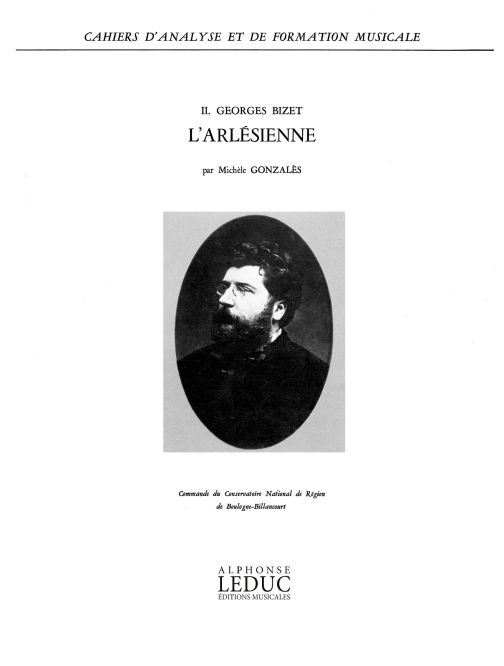 CAHIERS D'ANALYSE ET DE FORMATION MUSICALE

II. GEORGES BIZET

L'ARLÉSIENNE

par Michèle GONZALÈS

Commande du Conservatoire National de Région de Boulogne-Billancourt

ALPHONSE
LEDUC
ÉDITIONS MUSICALES